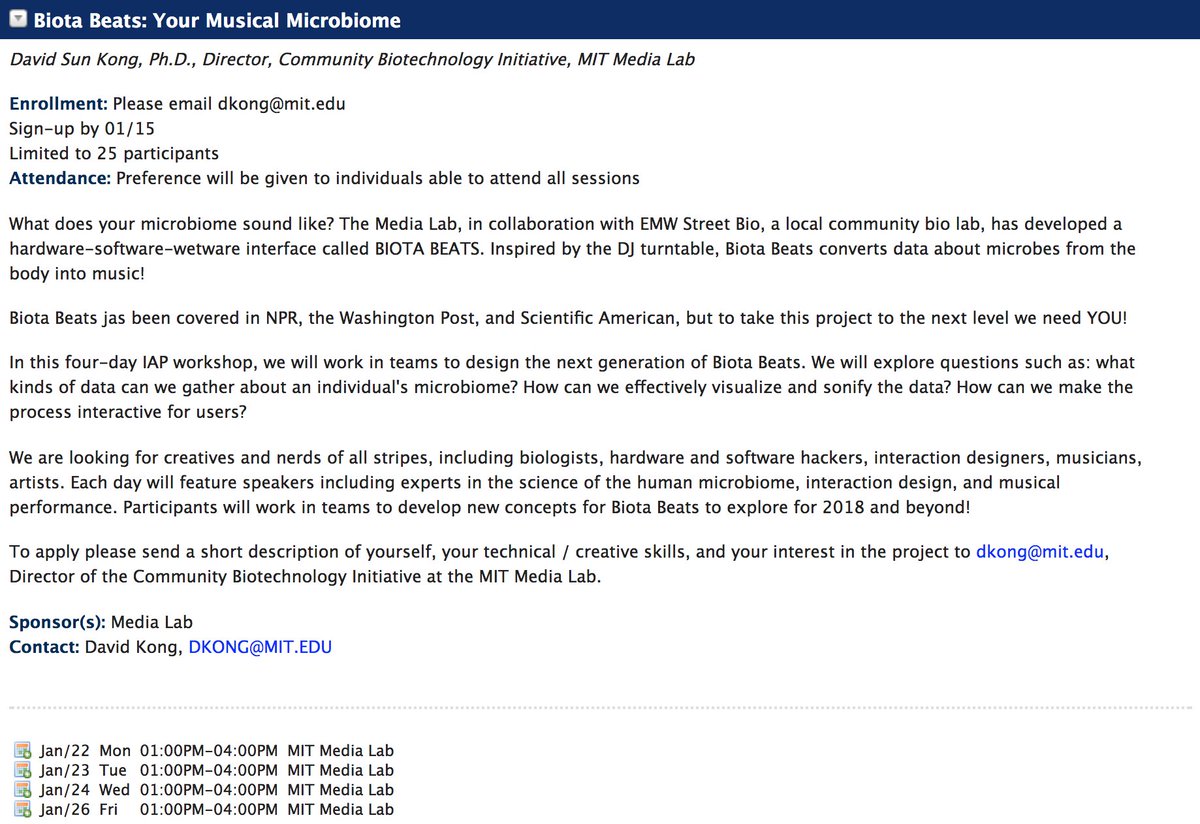 Biota Beats: Your Musical Microbiome

David Sun Kong, Ph.D., Director, Community Biotechnology Initiative, MIT Media Lab

Enrollment: Please email dkong@mit.edu
Sign-up by 01/15
Limited to 25 participants
Attendance: Preference will be given to individuals able to attend all sessions

What does your microbiome sound like? The Media Lab, in collaboration with EMW Street Bio, a local community bio lab, has developed a hardware-software-wetware interface called BIOTA BEATS. Inspired by the DJ turntable, Biota Beats converts data about microbes from the body into music!

Biota Beats jas been covered in NPR, the Washington Post, and Scientific American, but to take this project to the next level we need YOU!

In this four-day IAP workshop, we will work in teams to design the next generation of Biota Beats. We will explore questions such as: what kinds of data can we gather about an individual's microbiome? How can we effectively visualize and sonify the data? How can we make the process interactive for users?

We are looking for creatives and nerds of all stripes, including biologists, hardware and software hackers, interaction designers, musicians, artists. Each day will feature speakers including experts in the science of the human microbiome, interaction design, and musical performance. Participants will work in teams to develop new concepts for Biota Beats to explore for 2018 and beyond!

To apply please send a short description of yourself, your technical / creative skills, and your interest in the project to dkong@mit.edu, Director of the Community Biotechnology Initiative at the MIT Media Lab.

Sponsor(s): Media Lab
Contact: David Kong, DKONG@MIT.EDU

Jan/22 Mon 01:00PM-04:00PM MIT Media Lab
Jan/23 Tue 01:00PM-04:00PM MIT Media Lab
Jan/24 Wed 01:00PM-04:00PM MIT Media Lab
Jan/26 Fri 01:00PM-04:00PM MIT Media Lab